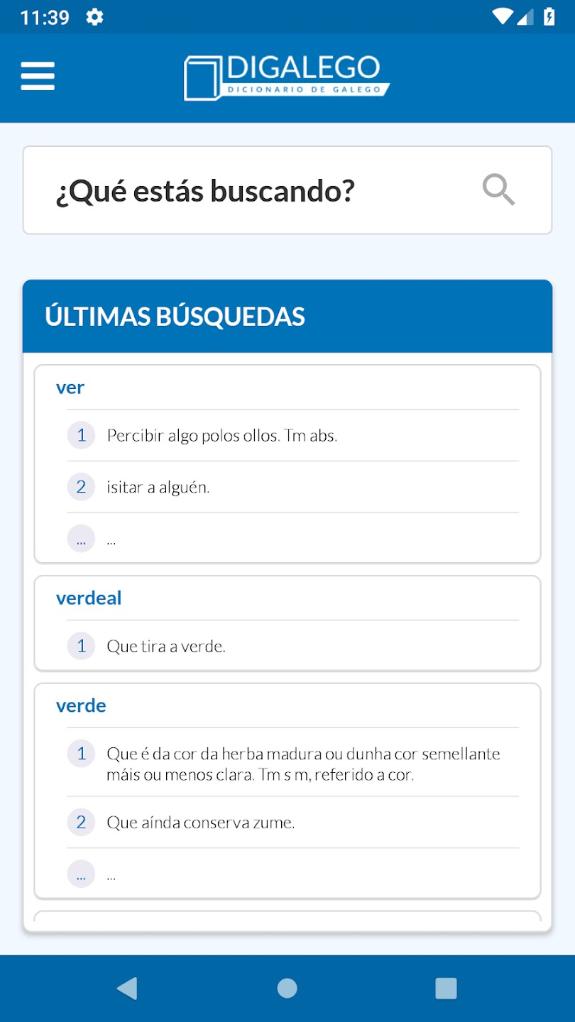 11:39

DIGALEGO
DICIONARIO DE GALEGO

¿Qué estás buscando?

ÚLTIMAS BÚSQUEDAS

ver

1 Percibir algo polos ollos. Tm abs.

2 isitar a alguén.

... ...

verdeal

1 Que tira a verde.

verde

1 Que é da cor da herba madura ou dunha cor semellante máis ou menos clara. Tm s m, referido a cor.

2 Que aínda conserva zume.

... ...